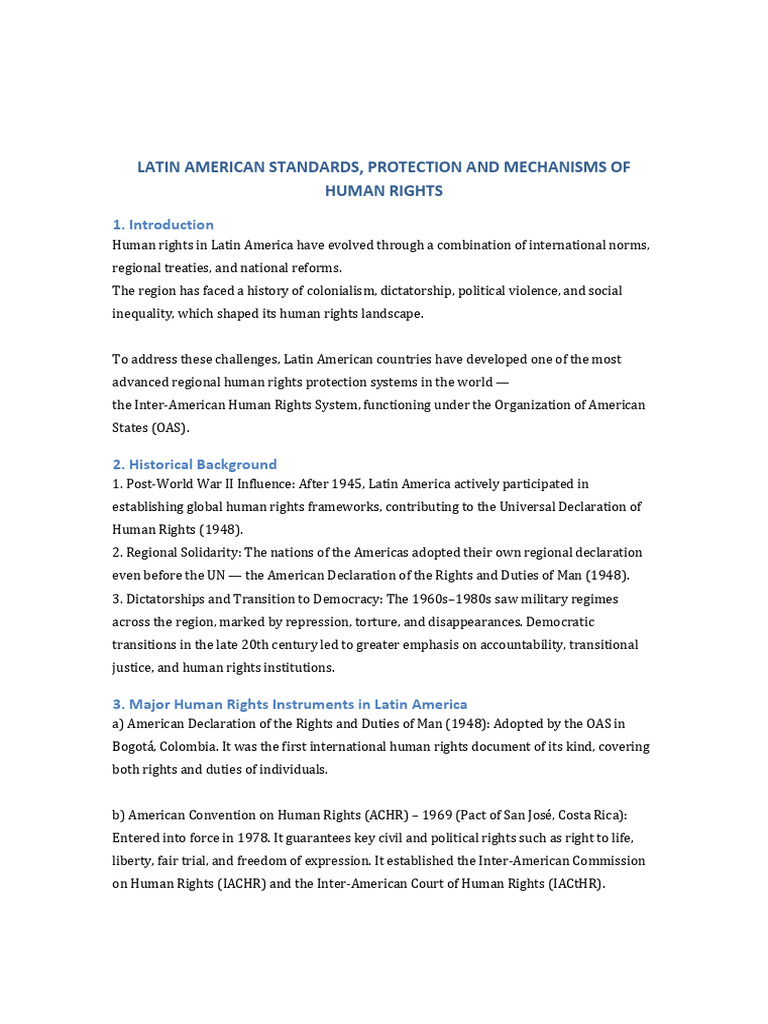 LATIN AMERICAN STANDARDS, PROTECTION AND MECHANISMS OF HUMAN RIGHTS

1. Introduction
Human rights in Latin America have evolved through a combination of international norms, regional treaties, and national reforms.
The region has faced a history of colonialism, dictatorship, political violence, and social inequality, which shaped its human rights landscape.

To address these challenges, Latin American countries have developed one of the most advanced regional human rights protection systems in the world —
the Inter-American Human Rights System, functioning under the Organization of American States (OAS).

2. Historical Background
1. Post-World War II Influence: After 1945, Latin America actively participated in establishing global human rights frameworks, contributing to the Universal Declaration of Human Rights (1948).
2. Regional Solidarity: The nations of the Americas adopted their own regional declaration even before the UN — the American Declaration of the Rights and Duties of Man (1948).
3. Dictatorships and Transition to Democracy: The 1960s–1980s saw military regimes across the region, marked by repression, torture, and disappearances. Democratic transitions in the late 20th century led to greater emphasis on accountability, transitional justice, and human rights institutions.

3. Major Human Rights Instruments in Latin America
a) American Declaration of the Rights and Duties of Man (1948): Adopted by the OAS in Bogotá, Colombia. It was the first international human rights document of its kind, covering both rights and duties of individuals.

b) American Convention on Human Rights (ACHR) – 1969 (Pact of San José, Costa Rica): Entered into force in 1978. It guarantees key civil and political rights such as right to life, liberty, fair trial, and freedom of expression. It established the Inter-American Commission on Human Rights (IACHR) and the Inter-American Court of Human Rights (IACtHR).